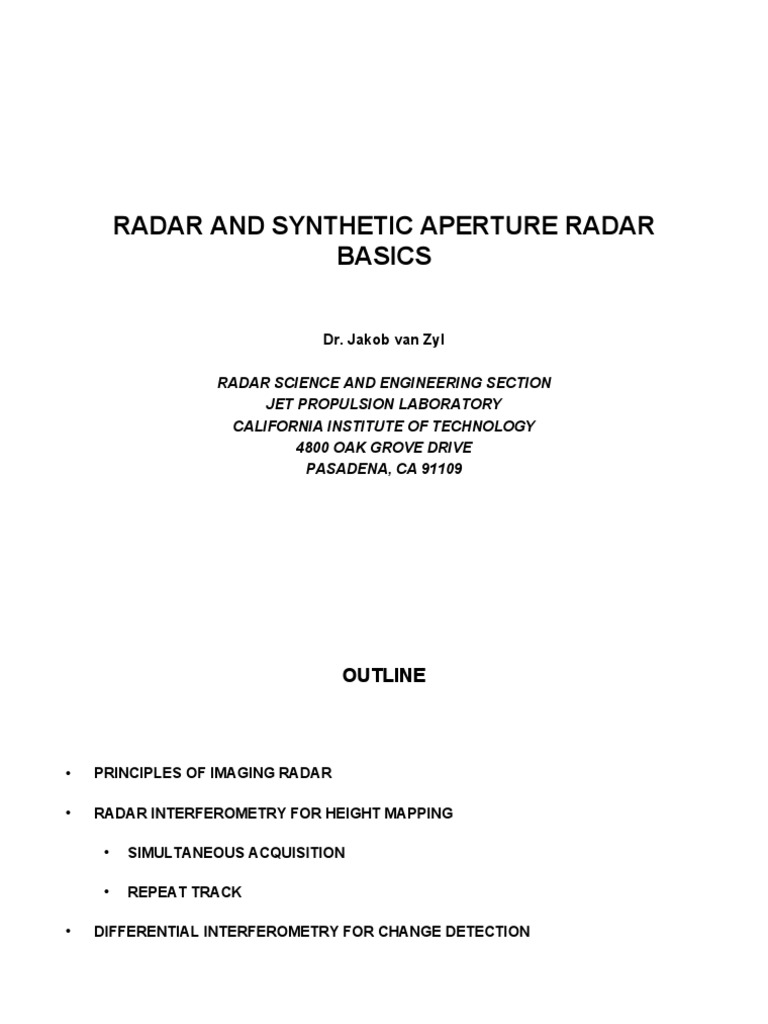 RADAR AND SYNTHETIC APERTURE RADAR BASICS

Dr. Jakob van Zyl

RADAR SCIENCE AND ENGINEERING SECTION
JET PROPULSION LABORATORY
CALIFORNIA INSTITUTE OF TECHNOLOGY
4800 OAK GROVE DRIVE
PASADENA, CA 91109

OUTLINE

• PRINCIPLES OF IMAGING RADAR

• RADAR INTERFEROMETRY FOR HEIGHT MAPPING

• SIMULTANEOUS ACQUISITION

• REPEAT TRACK

• DIFFERENTIAL INTERFEROMETRY FOR CHANGE DETECTION